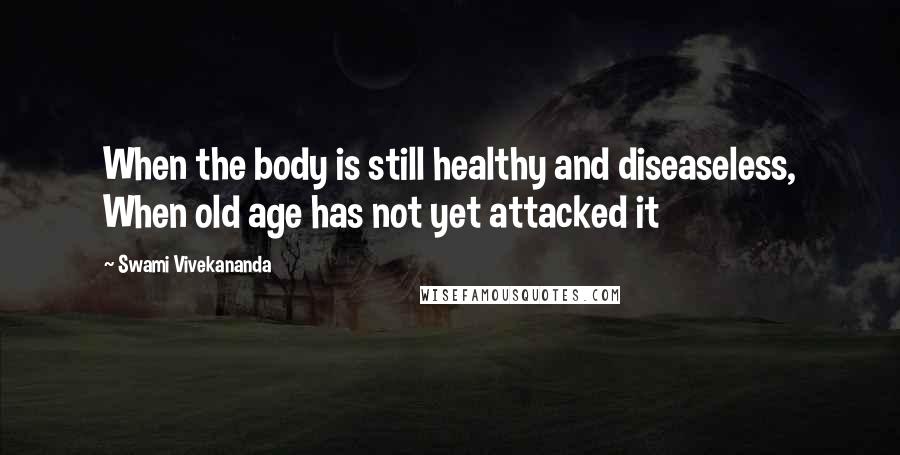 When the body is still healthy and diseaseless, When old age has not yet attacked it

~ Swami Vivekananda

WISEFAMOUSQUOTES.COM